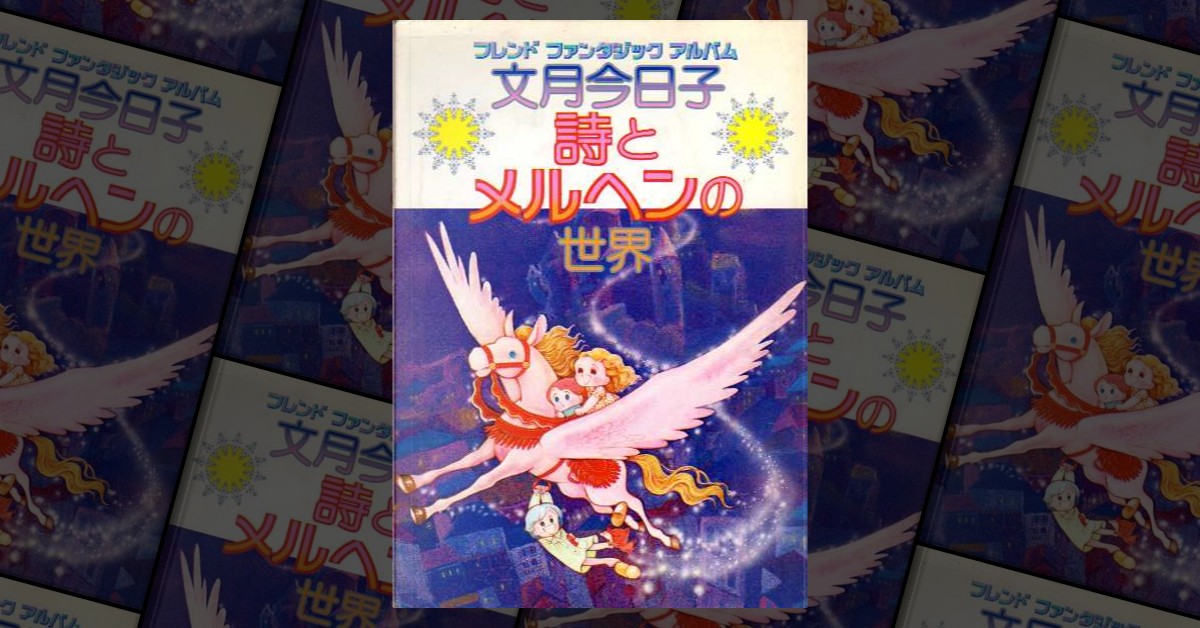 フレンド ファンタジック アルバム
文月今日子
詩と
メルヘンの
世界